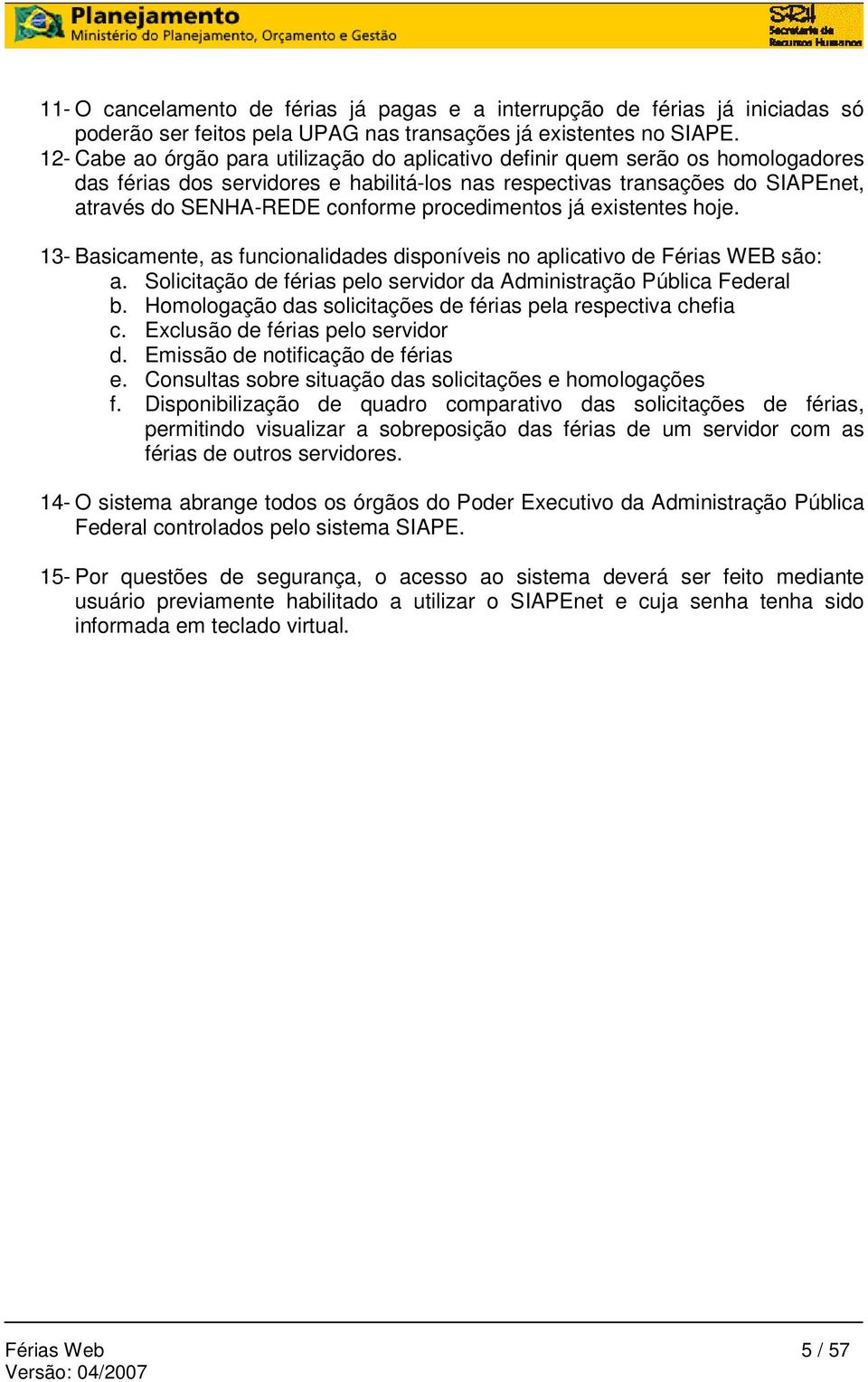 Planejamento
Ministério do Planejamento, Orçamento e Gestão

SRH
Secretaria de Recursos Humanos

11- O cancelamento de férias já pagas e a interrupção de férias já iniciadas só poderão ser feitos pela UPAG nas transações já existentes no SIAPE.
12- Cabe ao órgão para utilização do aplicativo definir quem serão os homologadores das férias dos servidores e habilitá-los nas respectivas transações do SIAPEnet, através do SENHA-REDE conforme procedimentos já existentes hoje.

13- Basicamente, as funcionalidades disponíveis no aplicativo de Férias WEB são:
a. Solicitação de férias pelo servidor da Administração Pública Federal
b. Homologação das solicitações de férias pela respectiva chefia
c. Exclusão de férias pelo servidor
d. Emissão de notificação de férias
e. Consultas sobre situação das solicitações e homologações
f. Disponibilização de quadro comparativo das solicitações de férias, permitindo visualizar a sobreposição das férias de um servidor com as férias de outros servidores.

14- O sistema abrange todos os órgãos do Poder Executivo da Administração Pública Federal controlados pelo sistema SIAPE.

15- Por questões de segurança, o acesso ao sistema deverá ser feito mediante usuário previamente habilitado a utilizar o SIAPEnet e cuja senha tenha sido informada em teclado virtual.

Férias Web
Versão: 04/2007

5 / 57